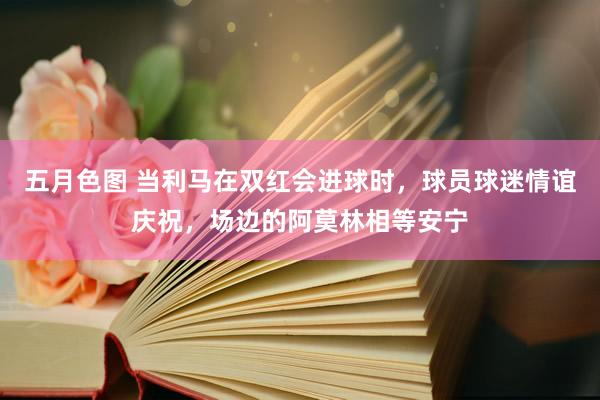 五月色图 当利马在双红会进球时，球员球迷情谊庆祝，场边的阿莫林相等安宁